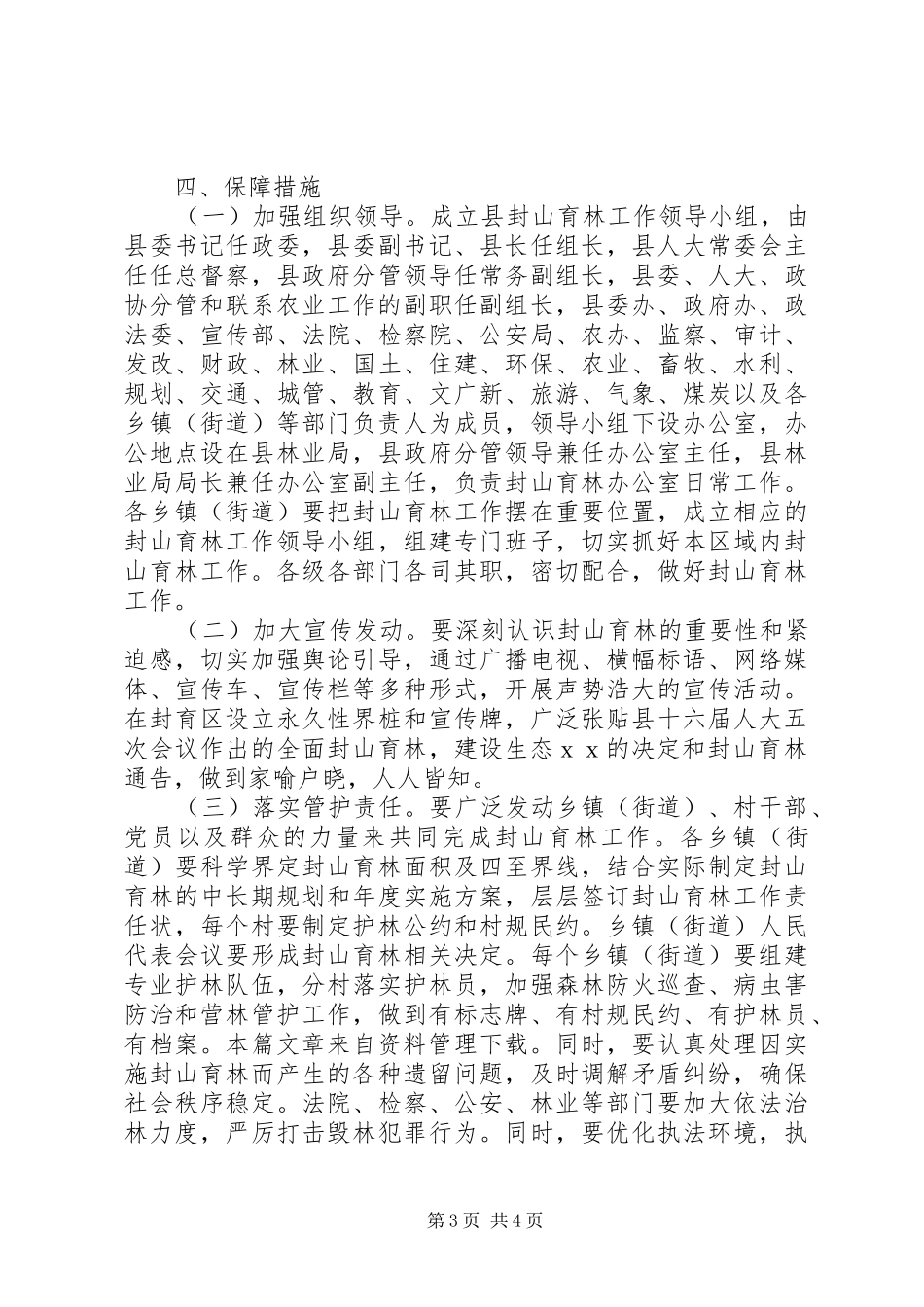 四、保障措施

（一）加强组织领导。成立县封山育林工作领导小组，由县委书记任政委，县委副书记、县长任组长，县人大常委会主任任总督察，县政府分管领导任常务副组长，县委、人大、政协分管和联系农业工作的副职任副组长，县委办、政府办、政法委、宣传部、法院、检察院、公安局、农办、监察、审计、发改、财政、林业、国土、住建、环保、农业、畜牧、水利、规划、交通、城管、教育、文广新、旅游、气象、煤炭以及各乡镇（街道）等部门负责人为成员，领导小组下设办公室，办公地点设在县林业局，县政府分管领导兼任办公室主任，县林业局局长兼任办公室副主任，负责封山育林办公室日常工作。各乡镇（街道）要把封山育林工作摆在重要位置，成立相应的封山育林工作领导小组，组建专门班子，切实抓好本区域内封山育林工作。各级各部门各司其职，密切配合，做好封山育林工作。

（二）加大宣传发动。要深刻认识封山育林的重要性和紧迫感，切实加强舆论引导，通过广播电视、横幅标语、网络媒体、宣传车、宣传栏等多种形式，开展声势浩大的宣传活动。在封育区设立永久性界桩和宣传牌，广泛张贴县十六届人大五次会议作出的全面封山育林，建设生态ｘｘ的决定和封山育林通告，做到家喻户晓，人人皆知。

（三）落实管护责任。要广泛发动乡镇（街道）、村干部、党员以及群众的力量来共同完成封山育林工作。各乡镇（街道）要科学界定封山育林面积及四至界线，结合实际制定封山育林的中长期规划和年度实施方案，层层签订封山育林工作责任状，每个村要制定护林公约和村规民约。乡镇（街道）人民代表会议要形成封山育林相关决定。每个乡镇（街道）要组建专业护林队伍，分村落实护林员，加强森林防火巡查、病虫害防治和营林管护工作，做到有标志牌、有村规民约、有护林员、有档案。本篇文章来自资料管理下载。同时，要认真处理因实施封山育林而产生的各种遗留问题，及时调解矛盾纠纷，确保社会秩序稳定。法院、检察、公安、林业等部门要加大依法治林力度，严厉打击毁林犯罪行为。同时，要优化执法环境，执

第3页 共4页